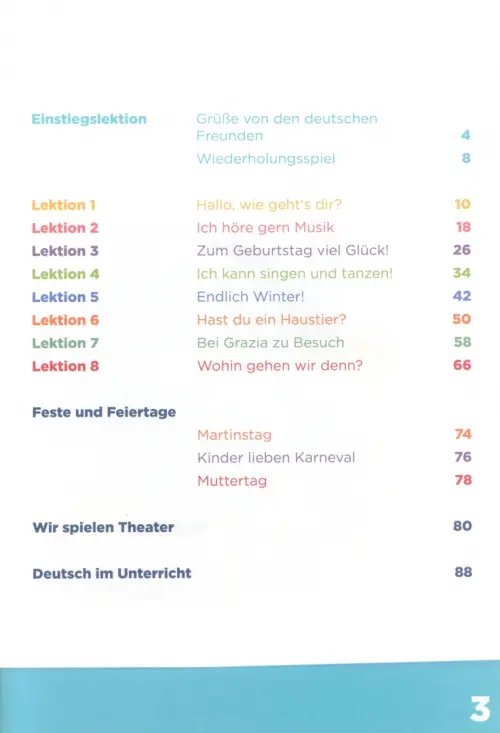 Einstiegslektion Grüße von den deutschen Freunden 4
Wiederholungsspiel 8

Lektion 1 Hallo, wie geht's dir? 10
Lektion 2 Ich höre gern Musik 18
Lektion 3 Zum Geburtstag viel Glück! 26
Lektion 4 Ich kann singen und tanzen! 34
Lektion 5 Endlich Winter! 42
Lektion 6 Hast du ein Haustier? 50
Lektion 7 Bei Grazia zu Besuch 58
Lektion 8 Wohin gehen wir denn? 66

Feste und Feiertage
Martinstag 74
Kinder lieben Karneval 76
Muttertag 78

Wir spielen Theater 80

Deutsch im Unterricht 88

3